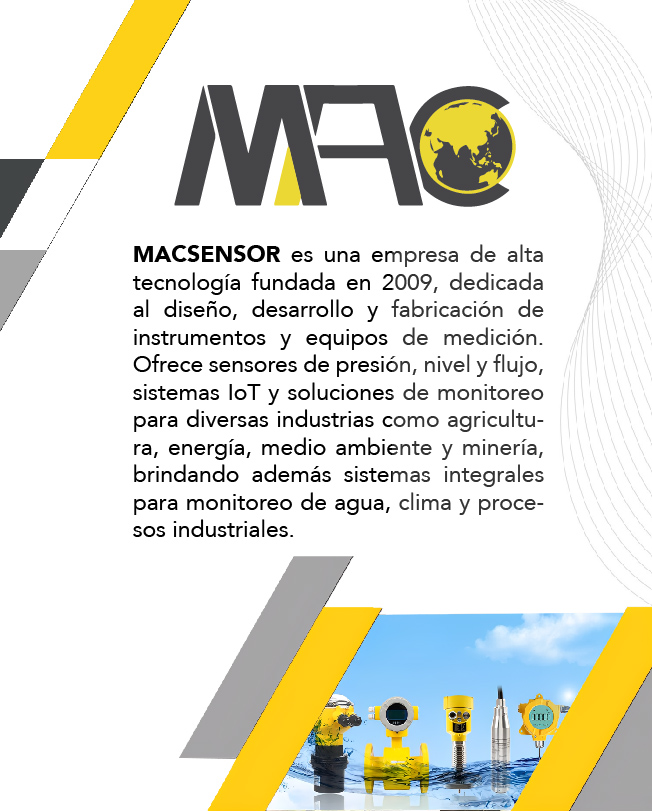 MAC

MACSENSOR es una empresa de alta tecnología fundada en 2009, dedicada al diseño, desarrollo y fabricación de instrumentos y equipos de medición. Ofrece sensores de presión, nivel y flujo, sistemas IoT y soluciones de monitoreo para diversas industrias como agricultura, energía, medio ambiente y minería, brindando además sistemas integrales para monitoreo de agua, clima y procesos industriales.